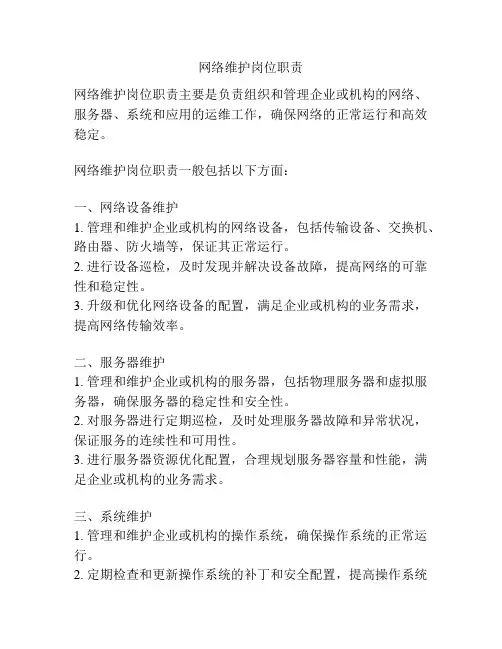 网络维护岗位职责

网络维护岗位职责主要是负责组织和管理企业或机构的网络、服务器、系统和应用的运维工作，确保网络的正常运行和高效稳定。

网络维护岗位职责一般包括以下方面：

一、网络设备维护
1. 管理和维护企业或机构的网络设备，包括传输设备、交换机、路由器、防火墙等，保证其正常运行。
2. 进行设备巡检，及时发现并解决设备故障，提高网络的可靠性和稳定性。
3. 升级和优化网络设备的配置，满足企业或机构的业务需求，提高网络传输效率。

二、服务器维护
1. 管理和维护企业或机构的服务器，包括物理服务器和虚拟服务器，确保服务器的稳定性和安全性。
2. 对服务器进行定期巡检，及时处理服务器故障和异常状况，保证服务的连续性和可用性。
3. 进行服务器资源优化配置，合理规划服务器容量和性能，满足企业或机构的业务需求。

三、系统维护
1. 管理和维护企业或机构的操作系统，确保操作系统的正常运行。
2. 定期检查和更新操作系统的补丁和安全配置，提高操作系统